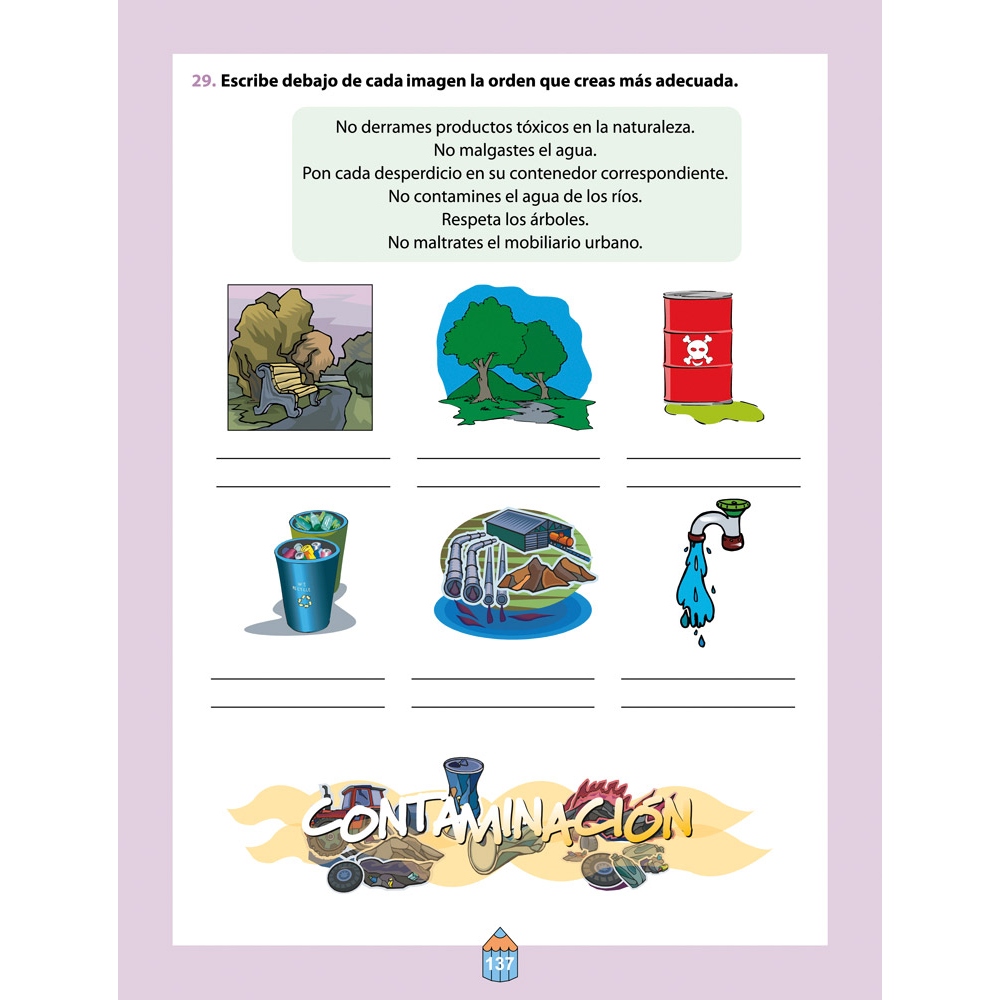 29. Escribe debajo de cada imagen la orden que creas más adecuada.

No derrames productos tóxicos en la naturaleza.
No malgastes el agua.
Pon cada desperdicio en su contenedor correspondiente.
No contamines el agua de los ríos.
Respeta los árboles.
No maltrates el mobiliario urbano.

CONTAMINACIÓN

137